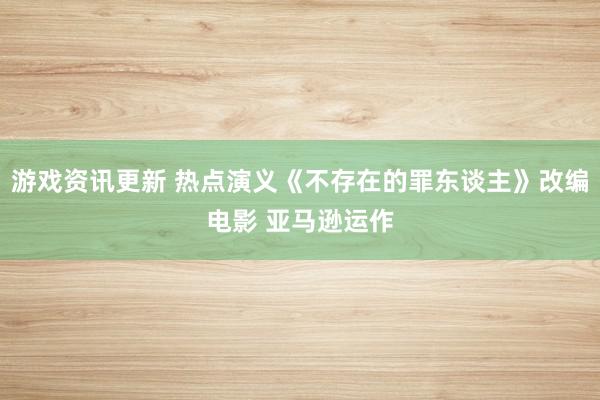 游戏资讯更新 热点演义《不存在的罪东谈主》改编电影 亚马逊运作